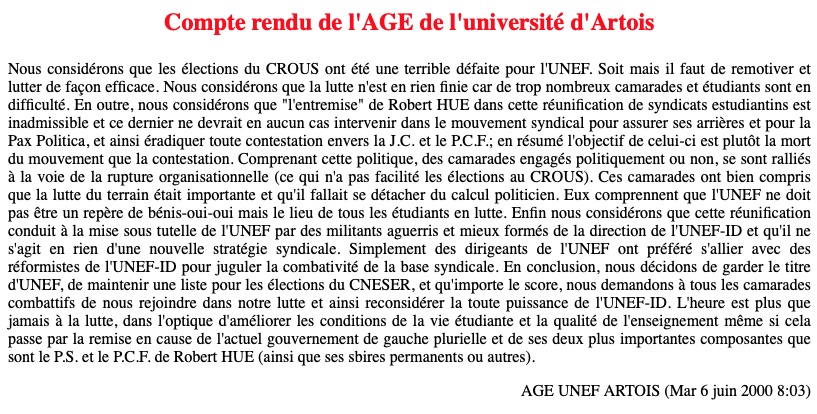 Compte rendu de l'AGE de l'université d'Artois

Nous considérons que les élections du CROUS ont été une terrible défaite pour l'UNEF. Soit mais il faut de remotiver et lutter de façon efficace. Nous considérons que la lutte n'est en rien finie car de trop nombreux camarades et étudiants sont en difficulté. En outre, nous considérons que "l'entremise" de Robert HUE dans cette réunification de syndicats estudiantins est inadmissible et ce dernier ne devrait en aucun cas intervenir dans le mouvement syndical pour assurer ses arrières et pour la Pax Politica, et ainsi éradiquer toute contestation envers la J.C. et le P.C.F.; en résumé l'objectif de celui-ci est plutôt la mort du mouvement que la contestation. Comprenant cette politique, des camarades engagés politiquement ou non, se sont ralliés à la voie de la rupture organisationnelle (ce qui n'a pas facilité les élections au CROUS). Ces camarades ont bien compris que la lutte du terrain était importante et qu'il fallait se détacher du calcul politicien. Eux comprennent que l'UNEF ne doit pas être un repère de bénis-oui-oui mais le lieu de tous les étudiants en lutte. Enfin nous considérons que cette réunification conduit à la mise sous tutelle de l'UNEF par des militants aguerris et mieux formés de la direction de l'UNEF-ID et qu'il ne s'agit en rien d'une nouvelle stratégie syndicale. Simplement des dirigeants de l'UNEF ont préféré s'allier avec des réformistes de l'UNEF-ID pour juguler la combativité de la base syndicale. En conclusion, nous décidons de garder le titre d'UNEF, de maintenir une liste pour les élections du CNESER, et qu'importe le score, nous demandons à tous les camarades combattifs de nous rejoindre dans notre lutte et ainsi reconsidérer la toute puissance de l'UNEF-ID. L'heure est plus que jamais à la lutte, dans l'optique d'améliorer les conditions de la vie étudiante et la qualité de l'enseignement même si cela passe par la remise en cause de l'actuel gouvernement de gauche plurielle et de ses deux plus importantes composantes que sont le P.S. et le P.C.F. de Robert HUE (ainsi que ses sbires permanents ou autres).

AGE UNEF ARTOIS (Mar 6 juin 2000 8:03)